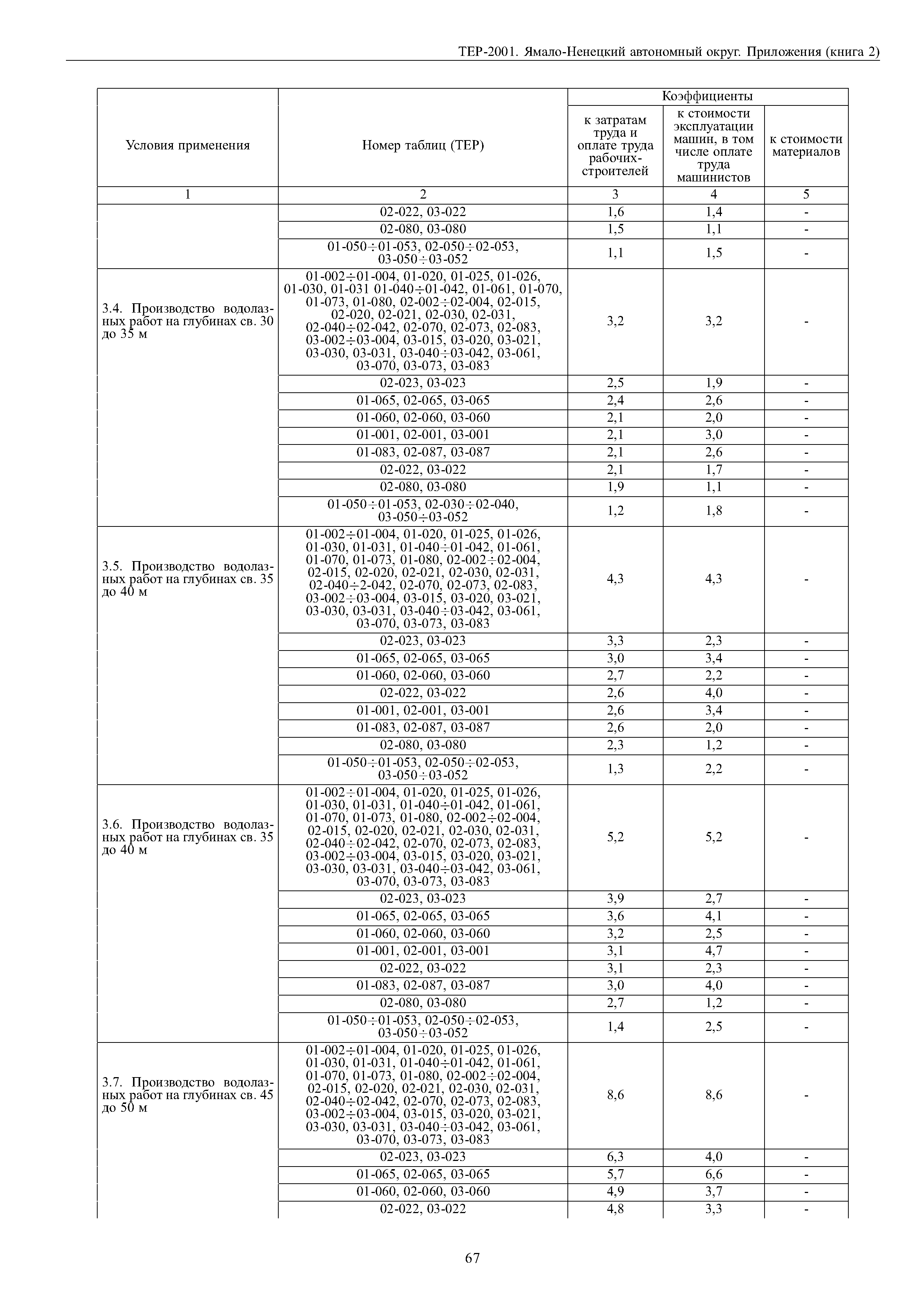 ТЕР-2001. Ямало-Ненецкий автономный округ. Приложения (книга 2)

| Условия применения | Номер таблиц (ТЕР) | Коэффициенты к затратам труда и оплате труда рабочих-строителей | Коэффициенты к стоимости эксплуатации машин, в том числе оплате труда машинистов | Коэффициенты к стоимости материалов |
|---|---|---|---|---|
| 1 | 2 | 3 | 4 | 5 |
| | 02-022, 03-022 | 1,6 | 1,4 | - |
| | 02-080, 03-080 | 1,5 | 1,1 | - |
| | 01-050÷01-053, 02-050÷02-053, 03-050÷03-052 | 1,1 | 1,5 | - |
| 3.4. Производство водолазных работ на глубинах св. 30 до 35 м | 01-002÷01-004, 01-020, 01-025, 01-026, 01-030, 01-031 01-040÷01-042, 01-061, 01-070, 01-073, 01-080, 02-002÷02-004, 02-015, 02-020, 02-021, 02-030, 02-031, 02-040÷02-042, 02-070, 02-073, 02-083, 03-002÷03-004, 03-015, 03-020, 03-021, 03-030, 03-031, 03-040÷03-042, 03-061, 03-070, 03-073, 03-083 | 3,2 | 3,2 | - |
| | 02-023, 03-023 | 2,5 | 1,9 | - |
| | 01-065, 02-065, 03-065 | 2,4 | 2,6 | - |
| | 01-060, 02-060, 03-060 | 2,1 | 2,0 | - |
| | 01-001, 02-001, 03-001 | 2,1 | 3,0 | - |
| | 01-083, 02-087, 03-087 | 2,1 | 2,6 | - |
| | 02-022, 03-022 | 2,1 | 1,7 | - |
| | 02-080, 03-080 | 1,9 | 1,1 | - |
| | 01-050÷01-053, 02-030÷02-040, 03-050÷03-052 | 1,2 | 1,8 | - |
| 3.5. Производство водолазных работ на глубинах св. 35 до 40 м | 01-002÷01-004, 01-020, 01-025, 01-026, 01-030, 01-031, 01-040÷01-042, 01-061, 01-070, 01-073, 01-080, 02-002÷02-004, 02-015, 02-020, 02-021, 02-030, 02-031, 02-040÷2-042, 02-070, 02-073, 02-083, 03-002÷03-004, 03-015, 03-020, 03-021, 03-030, 03-031, 03-040÷03-042, 03-061, 03-070, 03-073, 03-083 | 4,3 | 4,3 | - |
| | 02-023, 03-023 | 3,3 | 2,3 | - |
| | 01-065, 02-065, 03-065 | 3,0 | 3,4 | - |
| | 01-060, 02-060, 03-060 | 2,7 | 2,2 | - |
| | 02-022, 03-022 | 2,6 | 4,0 | - |
| | 01-001, 02-001, 03-001 | 2,6 | 3,4 | - |
| | 01-083, 02-087, 03-087 | 2,6 | 2,0 | - |
| | 02-080, 03-080 | 2,3 | 1,2 | - |
| | 01-050÷01-053, 02-050÷02-053, 03-050÷03-052 | 1,3 | 2,2 | - |
| 3.6. Производство водолазных работ на глубинах св. 35 до 40 м | 01-002÷01-004, 01-020, 01-025, 01-026, 01-030, 01-031, 01-040÷01-042, 01-061, 01-070, 01-073, 01-080, 02-002÷02-004, 02-015, 02-020, 02-021, 02-030, 02-031, 02-040÷02-042, 02-070, 02-073, 02-083, 03-002÷03-004, 03-015, 03-020, 03-021, 03-030, 03-031, 03-040÷03-042, 03-061, 03-070, 03-073, 03-083 | 5,2 | 5,2 | - |
| | 02-023, 03-023 | 3,9 | 2,7 | - |
| | 01-065, 02-065, 03-065 | 3,6 | 4,1 | - |
| | 01-060, 02-060, 03-060 | 3,2 | 2,5 | - |
| | 01-001, 02-001, 03-001 | 3,1 | 4,7 | - |
| | 02-022, 03-022 | 3,1 | 2,3 | - |
| | 01-083, 02-087, 03-087 | 3,0 | 4,0 | - |
| | 02-080, 03-080 | 2,7 | 1,2 | - |
| | 01-050÷01-053, 02-050÷02-053, 03-050÷03-052 | 1,4 | 2,5 | - |
| 3.7. Производство водолазных работ на глубинах св. 45 до 50 м | 01-002÷01-004, 01-020, 01-025, 01-026, 01-030, 01-031, 01-040÷01-042, 01-061, 01-070, 01-073, 01-080, 02-002÷02-004, 02-015, 02-020, 02-021, 02-030, 02-031, 02-040÷02-042, 02-070, 02-073, 02-083, 03-002÷03-004, 03-015, 03-020, 03-021, 03-030, 03-031, 03-040÷03-042, 03-061, 03-070, 03-073, 03-083 | 8,6 | 8,6 | - |
| | 02-023, 03-023 | 6,3 | 4,0 | - |
| | 01-065, 02-065, 03-065 | 5,7 | 6,6 | - |
| | 01-060, 02-060, 03-060 | 4,9 | 3,7 | - |
| | 02-022, 03-022 | 4,8 | 3,3 | - |

67